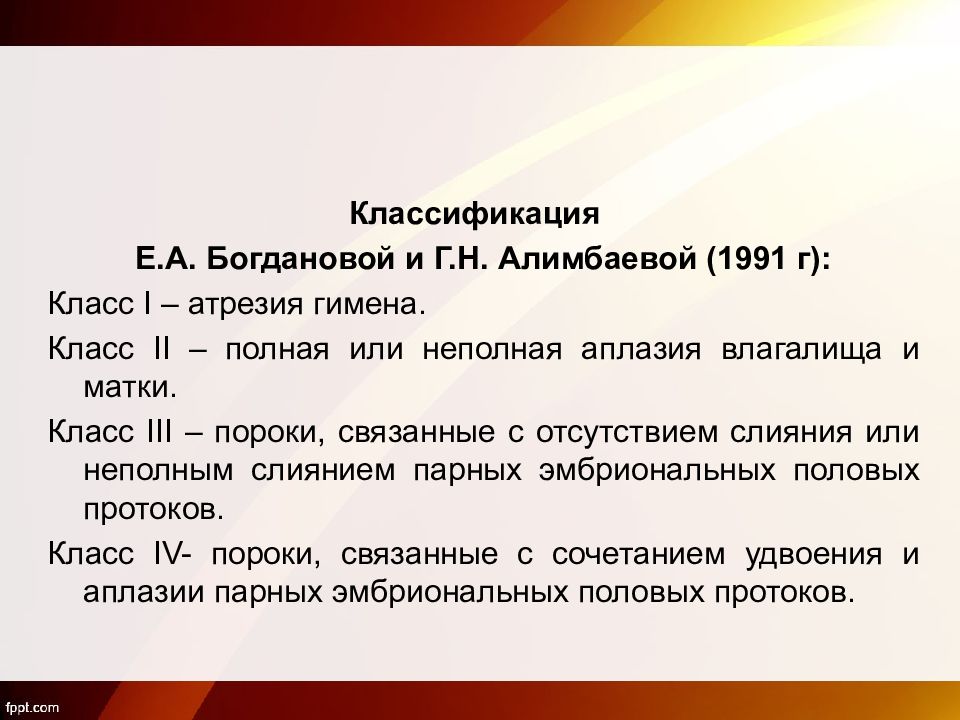 Классификация
Е.А. Богдановой и Г.Н. Алимбаевой (1991 г):

Класс I – атрезия гимена.

Класс II – полная или неполная аплазия влагалища и матки.

Класс III – пороки, связанные с отсутствием слияния или неполным слиянием парных эмбриональных половых протоков.

Класс IV- пороки, связанные с сочетанием удвоения и аплазии парных эмбриональных половых протоков.

fppt.com